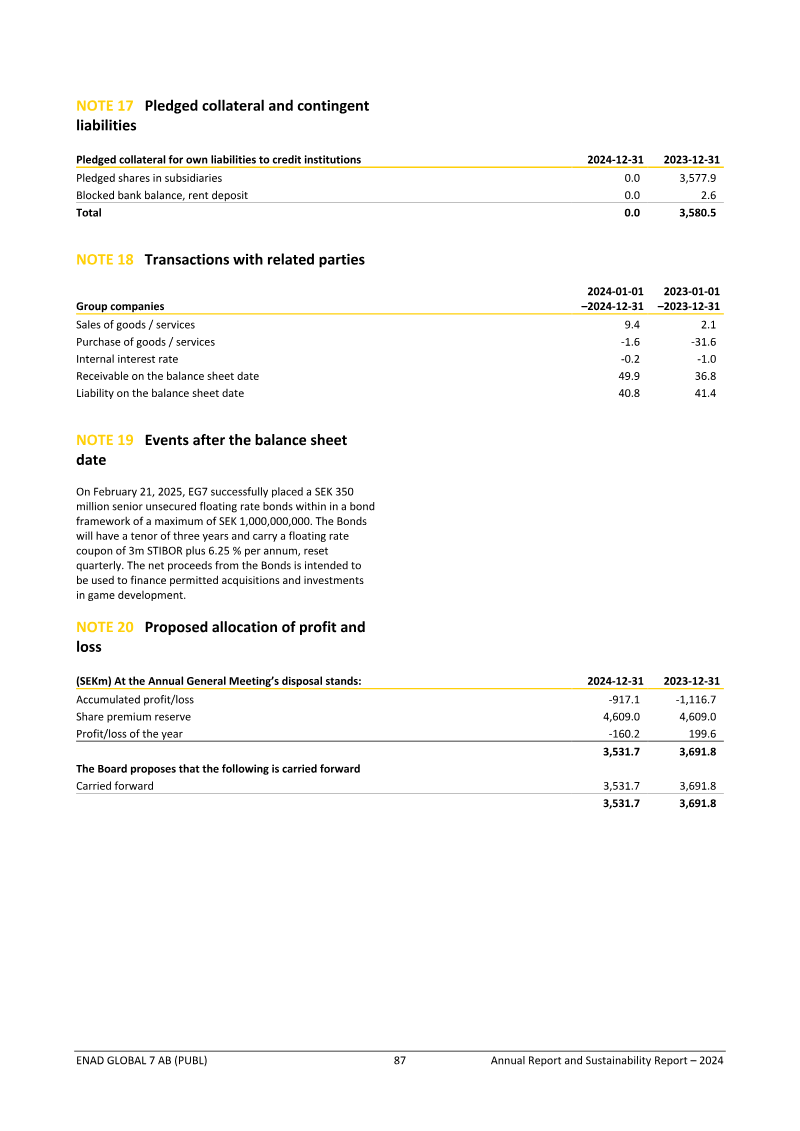 NOTE 17 Pledged collateral and contingent liabilities

| Pledged collateral for own liabilities to credit institutions | 2024-12-31 | 2023-12-31 |
|---|---|---|
| Pledged shares in subsidiaries | 0.0 | 3,577.9 |
| Blocked bank balance, rent deposit | 0.0 | 2.6 |
| Total | 0.0 | 3,580.5 |

NOTE 18 Transactions with related parties

| Group companies | 2024-01-01 –2024-12-31 | 2023-01-01 –2023-12-31 |
|---|---|---|
| Sales of goods / services | 9.4 | 2.1 |
| Purchase of goods / services | -1.6 | -31.6 |
| Internal interest rate | -0.2 | -1.0 |
| Receivable on the balance sheet date | 49.9 | 36.8 |
| Liability on the balance sheet date | 40.8 | 41.4 |

NOTE 19 Events after the balance sheet date

On February 21, 2025, EG7 successfully placed a SEK 350 million senior unsecured floating rate bonds within in a bond framework of a maximum of SEK 1,000,000,000. The Bonds will have a tenor of three years and carry a floating rate coupon of 3m STIBOR plus 6.25 % per annum, reset quarterly. The net proceeds from the Bonds is intended to be used to finance permitted acquisitions and investments in game development.

NOTE 20 Proposed allocation of profit and loss

| (SEKm) At the Annual General Meeting's disposal stands: | 2024-12-31 | 2023-12-31 |
|---|---|---|
| Accumulated profit/loss | -917.1 | -1,116.7 |
| Share premium reserve | 4,609.0 | 4,609.0 |
| Profit/loss of the year | -160.2 | 199.6 |
| | 3,531.7 | 3,691.8 |
| The Board proposes that the following is carried forward | | |
| Carried forward | 3,531.7 | 3,691.8 |
| | 3,531.7 | 3,691.8 |

ENAD GLOBAL 7 AB (PUBL) 87 Annual Report and Sustainability Report – 2024